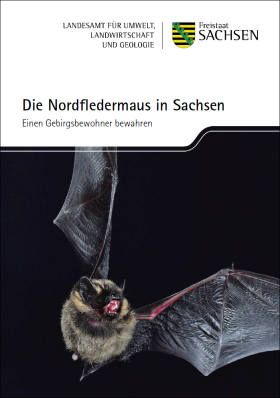 LANDESAMT FÜR UMWELT,
LANDWIRTSCHAFT
UND GEOLOGIE

Freistaat
SACHSEN

Die Nordfledermaus in Sachsen

Einen Gebirgsbewohner bewahren